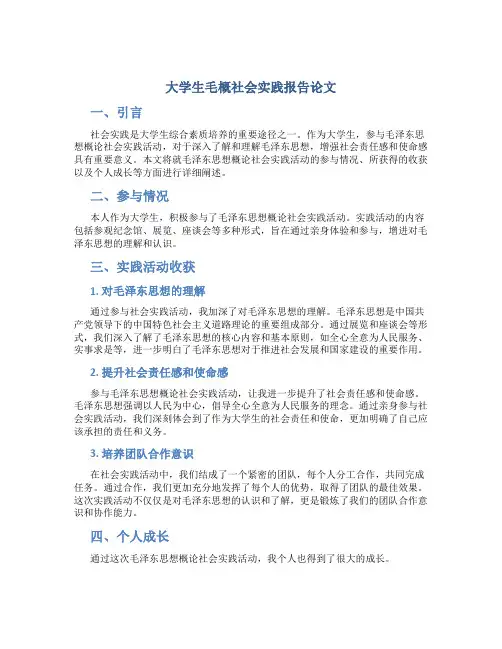 大学生毛概社会实践报告论文

一、引言

社会实践是大学生综合素质培养的重要途径之一。作为大学生，参与毛泽东思想概论社会实践活动，对于深入了解和理解毛泽东思想，增强社会责任感和使命感具有重要意义。本文将就毛泽东思想概论社会实践活动的参与情况、所获得的收获以及个人成长等方面进行详细阐述。

二、参与情况

本人作为大学生，积极参与了毛泽东思想概论社会实践活动。实践活动的内容包括参观纪念馆、展览、座谈会等多种形式，旨在通过亲身体验和参与，增进对毛泽东思想的理解和认识。

三、实践活动收获

1. 对毛泽东思想的理解

通过参与社会实践活动，我加深了对毛泽东思想的理解。毛泽东思想是中国共产党领导下的中国特色社会主义道路理论的重要组成部分。通过展览和座谈会等形式，我们深入了解了毛泽东思想的核心内容和基本原则，如全心全意为人民服务、实事求是等，进一步明白了毛泽东思想对于推进社会发展和国家建设的重要作用。

2. 提升社会责任感和使命感

参与毛泽东思想概论社会实践活动，让我进一步提升了社会责任感和使命感。毛泽东思想强调以人民为中心，倡导全心全意为人民服务的理念。通过亲身参与社会实践活动，我们深刻体会到了作为大学生的社会责任和使命，更加明确了自己应该承担的责任和义务。

3. 培养团队合作意识

在社会实践活动中，我们结成了一个紧密的团队，每个人分工合作，共同完成任务。通过合作，我们更加充分地发挥了每个人的优势，取得了团队的最佳效果。这次实践活动不仅仅是对毛泽东思想的认识和了解，更是锻炼了我们的团队合作意识和协作能力。

四、个人成长

通过这次毛泽东思想概论社会实践活动，我个人也得到了很大的成长。